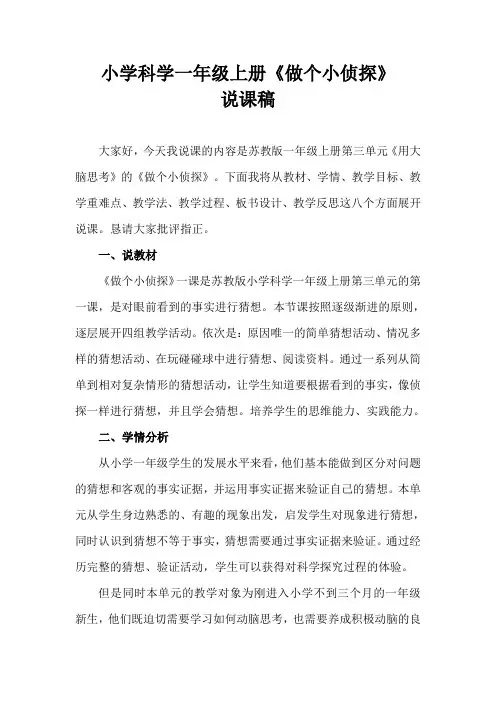 小学科学一年级上册《做个小侦探》
说课稿

大家好，今天我说课的内容是苏教版一年级上册第三单元《用大脑思考》的《做个小侦探》。下面我将从教材、学情、教学目标、教学重难点、教学法、教学过程、板书设计、教学反思这八个方面展开说课。恳请大家批评指正。

一、说教材

《做个小侦探》一课是苏教版小学科学一年级上册第三单元的第一课，是对眼前看到的事实进行猜想。本节课按照逐级渐进的原则，逐层展开四组教学活动。依次是：原因唯一的简单猜想活动、情况多样的猜想活动、在玩碰碰球中进行猜想、阅读资料。通过一系列从简单到相对复杂情形的猜想活动，让学生知道要根据看到的事实，像侦探一样进行猜想，并且学会猜想。培养学生的思维能力、实践能力。

二、学情分析

从小学一年级学生的发展水平来看，他们基本能做到区分对问题的猜想和客观的事实证据，并运用事实证据来验证自己的猜想。本单元从学生身边熟悉的、有趣的现象出发，启发学生对现象进行猜想，同时认识到猜想不等于事实，猜想需要通过事实证据来验证。通过经历完整的猜想、验证活动，学生可以获得对科学探究过程的体验。

但是同时本单元的教学对象为刚进入小学不到三个月的一年级新生，他们既迫切需要学习如何动脑思考，也需要养成积极动脑的良